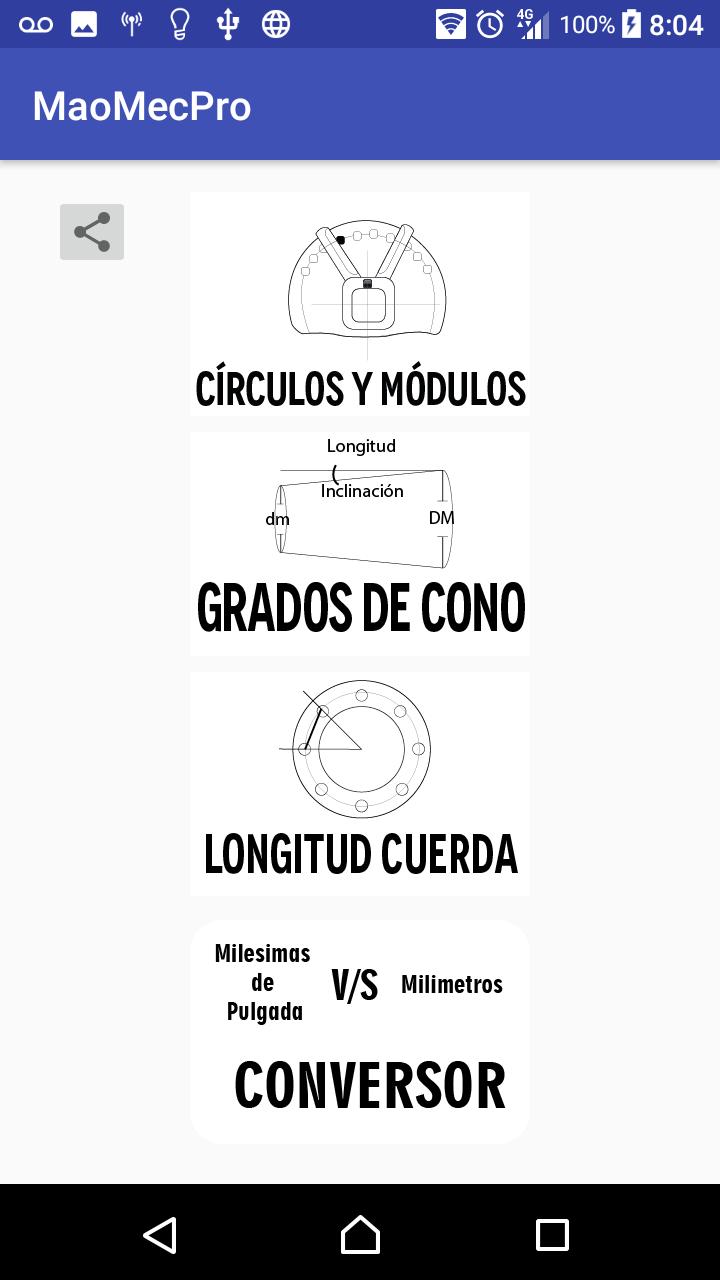 4G 100% 8:04

MaoMecPro

CÍRCULOS Y MÓDULOS

Longitud

Inclinación

dm

DM

GRADOS DE CONO

LONGITUD CUERDA

Milesimas de Pulgada

V/S

Milimetros

CONVERSOR